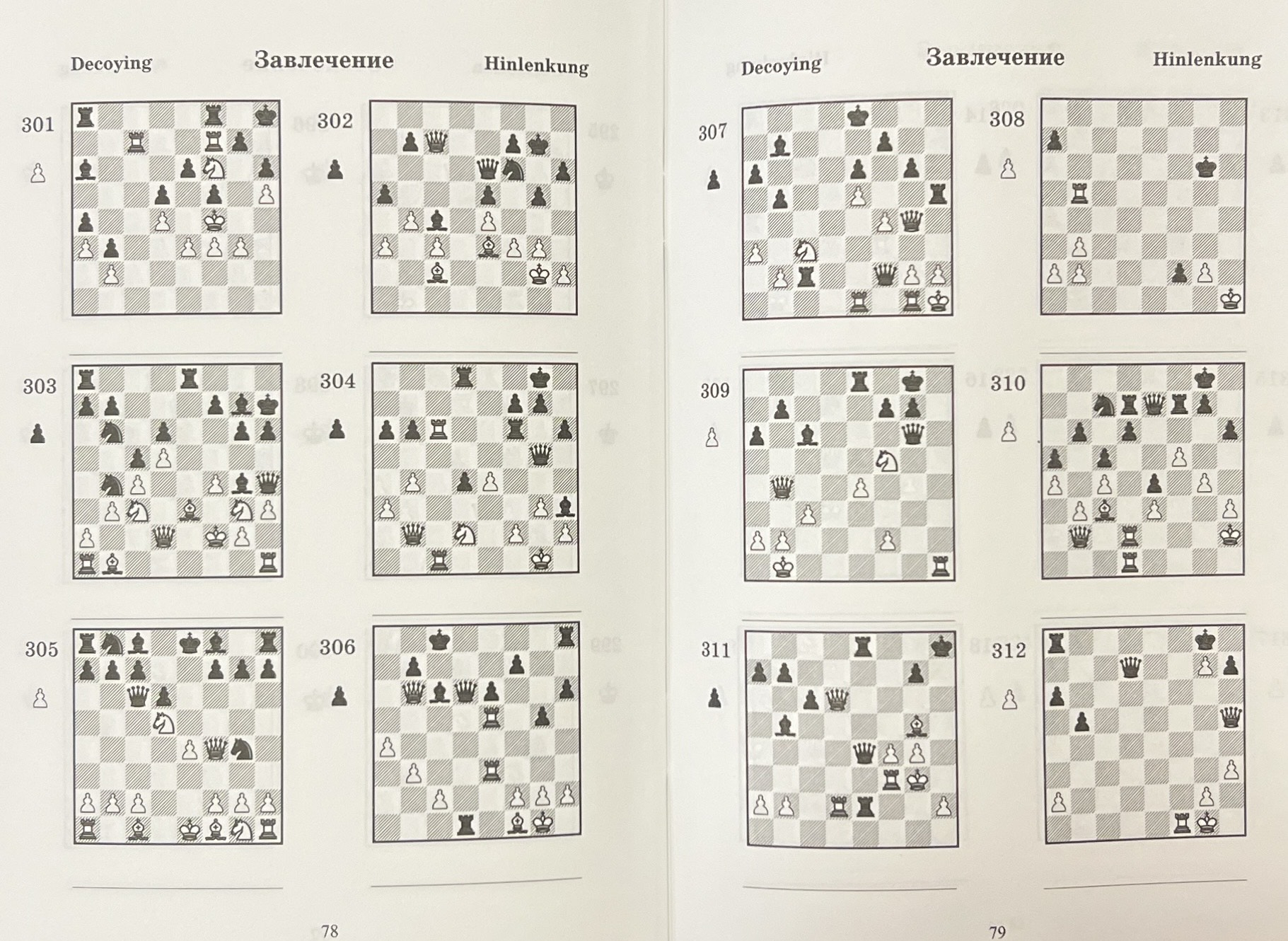 Decoying Завлечение Hinlenkung

301

302

303

304

305

306

78

Decoying Завлечение Hinlenkung

307

308

309

310

311

312

79